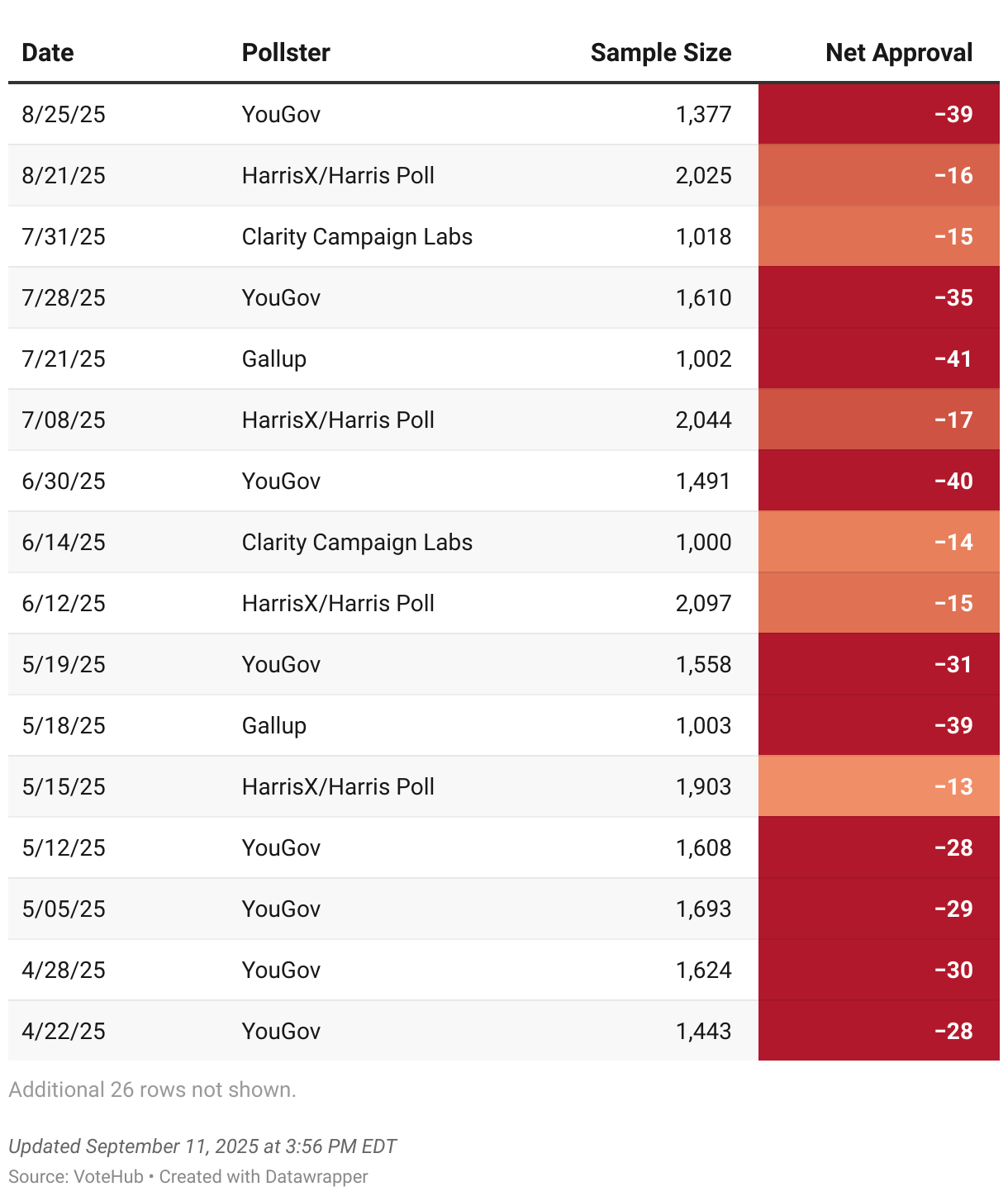 | Date | Pollster | Sample Size | Net Approval |
|---|---|---|---|
| 8/25/25 | YouGov | 1,377 | −39 |
| 8/21/25 | HarrisX/Harris Poll | 2,025 | −16 |
| 7/31/25 | Clarity Campaign Labs | 1,018 | −15 |
| 7/28/25 | YouGov | 1,610 | −35 |
| 7/21/25 | Gallup | 1,002 | −41 |
| 7/08/25 | HarrisX/Harris Poll | 2,044 | −17 |
| 6/30/25 | YouGov | 1,491 | −40 |
| 6/14/25 | Clarity Campaign Labs | 1,000 | −14 |
| 6/12/25 | HarrisX/Harris Poll | 2,097 | −15 |
| 5/19/25 | YouGov | 1,558 | −31 |
| 5/18/25 | Gallup | 1,003 | −39 |
| 5/15/25 | HarrisX/Harris Poll | 1,903 | −13 |
| 5/12/25 | YouGov | 1,608 | −28 |
| 5/05/25 | YouGov | 1,693 | −29 |
| 4/28/25 | YouGov | 1,624 | −30 |
| 4/22/25 | YouGov | 1,443 | −28 |

Additional 26 rows not shown.

Updated September 11, 2025 at 3:56 PM EDT
Source: VoteHub • Created with Datawrapper